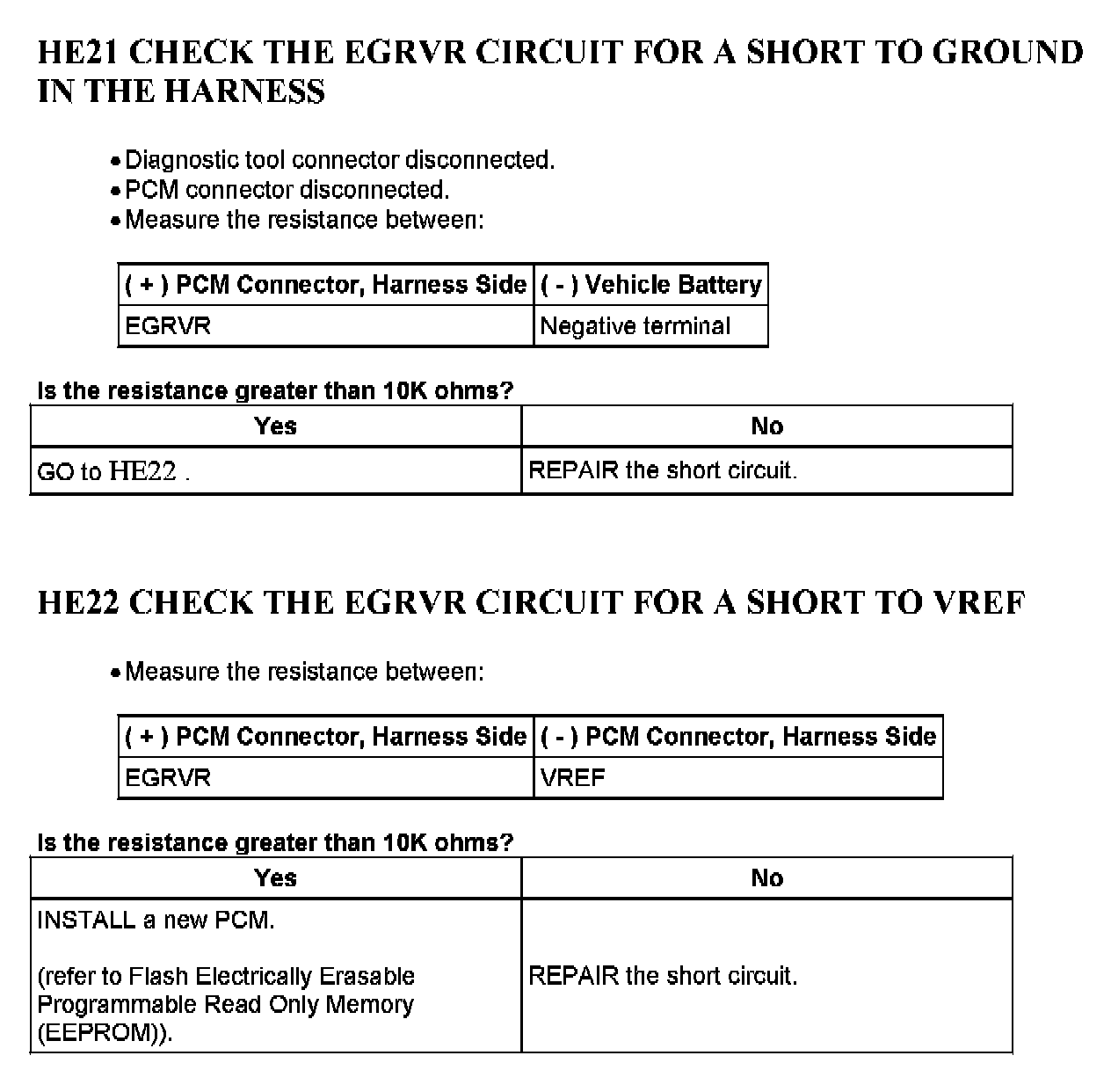 HE21 CHECK THE EGRVR CIRCUIT FOR A SHORT TO GROUND IN THE HARNESS

• Diagnostic tool connector disconnected.
• PCM connector disconnected.
• Measure the resistance between:

| ( + ) PCM Connector, Harness Side | ( - ) Vehicle Battery |
|---|---|
| EGRVR | Negative terminal |

Is the resistance greater than 10K ohms?

| Yes | No |
|---|---|
| GO to HE22 . | REPAIR the short circuit. |

HE22 CHECK THE EGRVR CIRCUIT FOR A SHORT TO VREF

• Measure the resistance between:

| ( + ) PCM Connector, Harness Side | ( - ) PCM Connector, Harness Side |
|---|---|
| EGRVR | VREF |

Is the resistance greater than 10K ohms?

| Yes | No |
|---|---|
| INSTALL a new PCM. (refer to Flash Electrically Erasable Programmable Read Only Memory (EEPROM)). | REPAIR the short circuit. |